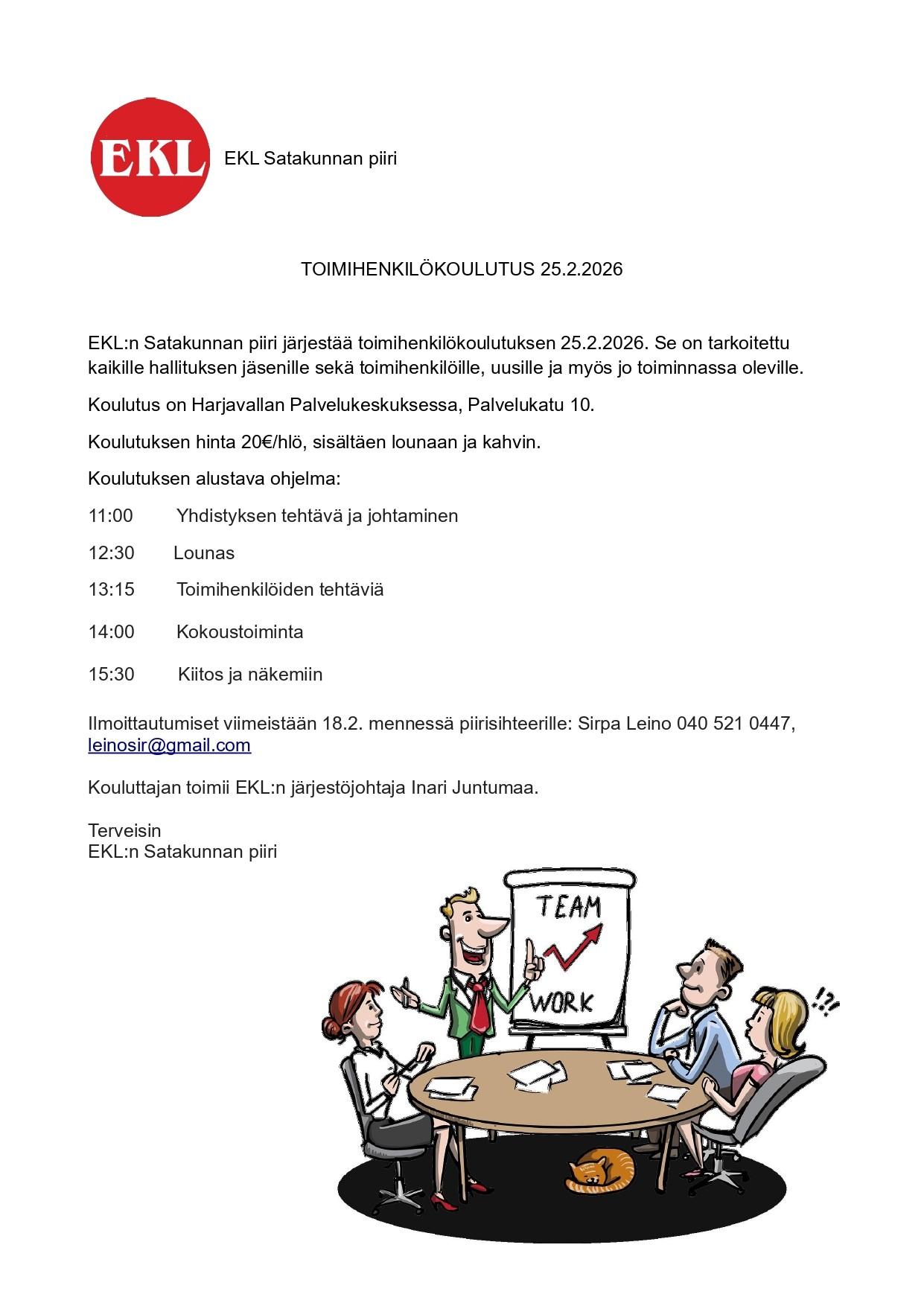 EKL

EKL Satakunnan piiri

TOIMIHENKILÖKOULUTUS 25.2.2026

EKL:n Satakunnan piiri järjestää toimihenkilökoulutuksen 25.2.2026. Se on tarkoitettu kaikille hallituksen jäsenille sekä toimihenkilöille, uusille ja myös jo toiminnassa oleville.

Koulutus on Harjavallan Palvelukeskuksessa, Palvelukatu 10.

Koulutuksen hinta 20€/hlö, sisältäen lounaan ja kahvin.

Koulutuksen alustava ohjelma:

11:00 Yhdistyksen tehtävä ja johtaminen

12:30 Lounas

13:15 Toimihenkilöiden tehtäviä

14:00 Kokoustoiminta

15:30 Kiitos ja näkemiin

Ilmoittautumiset viimeistään 18.2. mennessä piirisihteerille: Sirpa Leino 040 521 0447, leinosir@gmail.com

Kouluttajan toimii EKL:n järjestöjohtaja Inari Juntumaa.

Terveisin
EKL:n Satakunnan piiri

TEAM
WORK
!?!